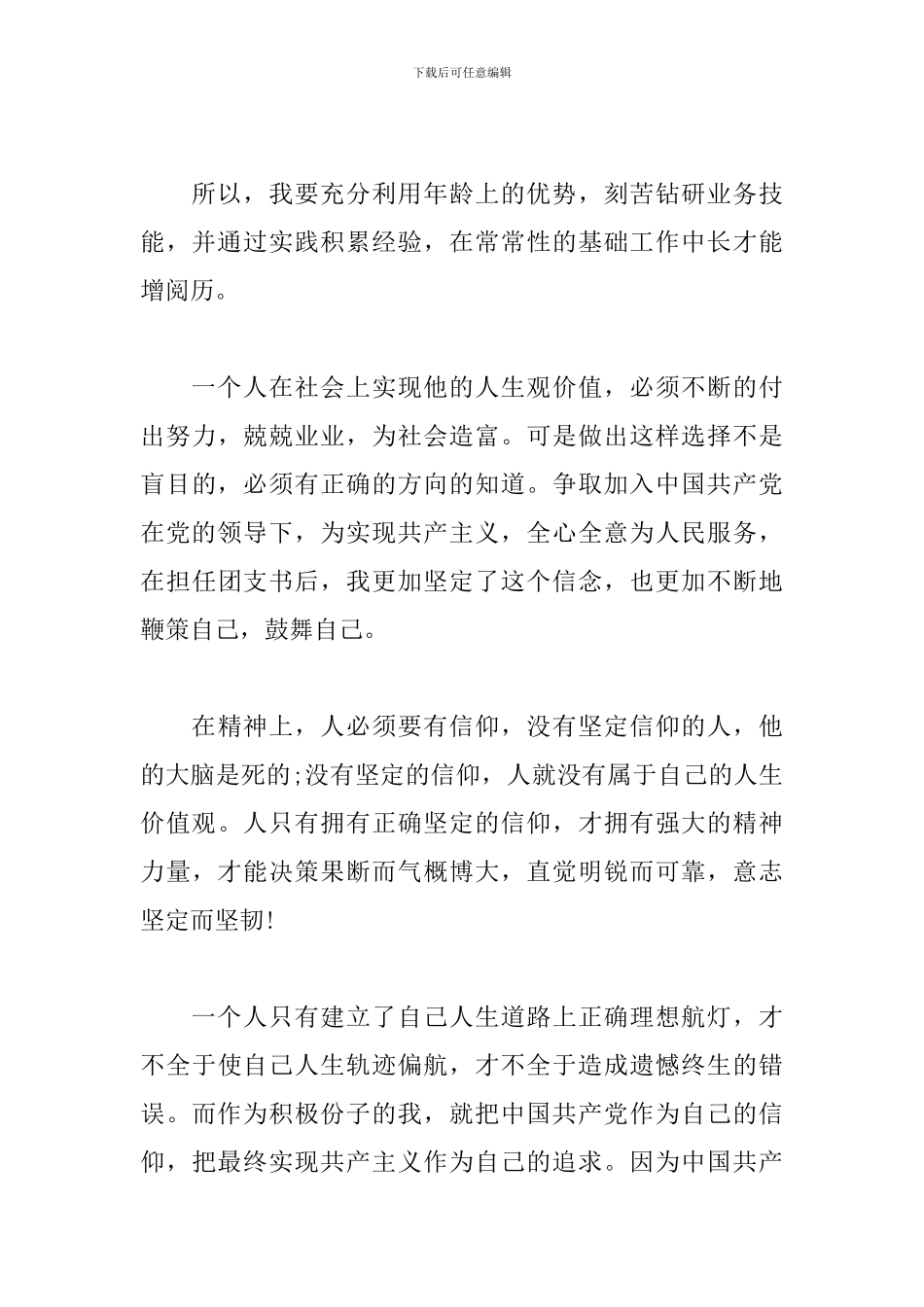 下载后可任意编辑

所以，我要充分利用年龄上的优势，刻苦钻研业务技能，并通过实践积累经验，在常常性的基础工作中长才能增阅历。

一个人在社会上实现他的人生观价值，必须不断的付出努力，兢兢业业，为社会造富。可是做出这样选择不是盲目的，必须有正确的方向的知道。争取加入中国共产党在党的领导下，为实现共产主义，全心全意为人民服务，在担任团支书后，我更加坚定了这个信念，也更加不断地鞭策自己，鼓舞自己。

在精神上，人必须要有信仰，没有坚定信仰的人，他的大脑是死的;没有坚定的信仰，人就没有属于自己的人生价值观。人只有拥有正确坚定的信仰，才拥有强大的精神力量，才能决策果断而气概博大，直觉明锐而可靠，意志坚定而坚韧!

一个人只有建立了自己人生道路上正确理想航灯，才不全于使自己人生轨迹偏航，才不全于造成遗憾终生的错误。而作为积极份子的我，就把中国共产党作为自己的信仰，把最终实现共产主义作为自己的追求。因为中国共产